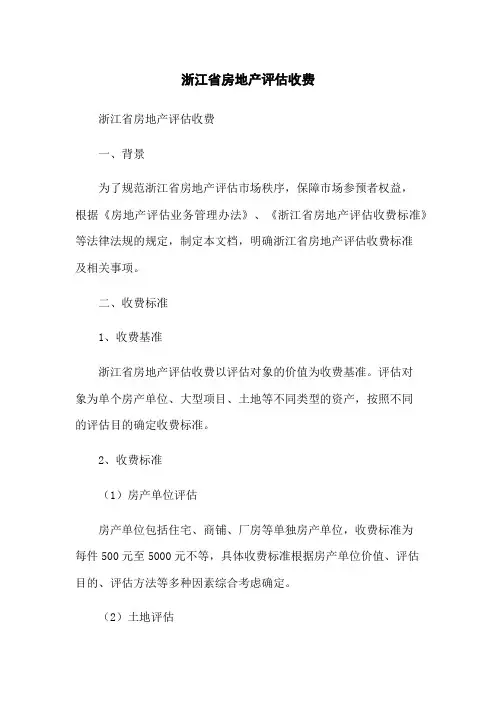 浙江省房地产评估收费

浙江省房地产评估收费

一、背景

为了规范浙江省房地产评估市场秩序，保障市场参预者权益，根据《房地产评估业务管理办法》、《浙江省房地产评估收费标准》等法律法规的规定，制定本文档，明确浙江省房地产评估收费标准及相关事项。

二、收费标准

1、收费基准

浙江省房地产评估收费以评估对象的价值为收费基准。评估对象为单个房产单位、大型项目、土地等不同类型的资产，按照不同的评估目的确定收费标准。

2、收费标准

（1）房产单位评估

房产单位包括住宅、商铺、厂房等单独房产单位，收费标准为每件 500 元至 5000 元不等，具体收费标准根据房产单位价值、评估目的、评估方法等多种因素综合考虑确定。

（2）土地评估